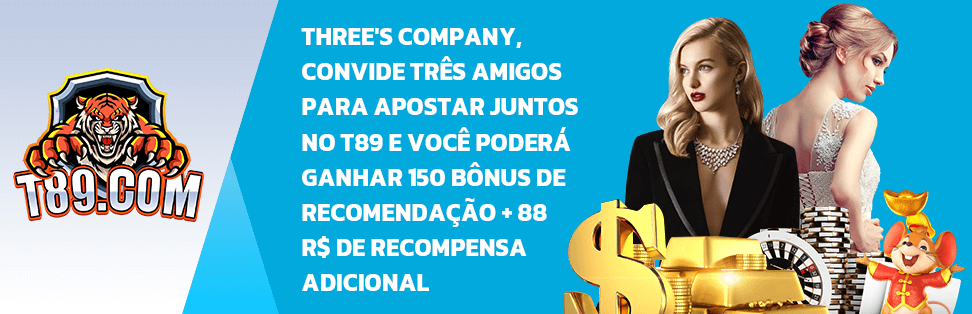 T89.COM

THREE'S COMPANY, CONVIDE TRÊS AMIGOS PARA APOSTAR JUNTOS NO T89 E VOCÊ PODERÁ GANHAR 150 BÔNUS DE RECOMENDAÇÃO + 88 R$ DE RECOMPENSA ADICIONAL